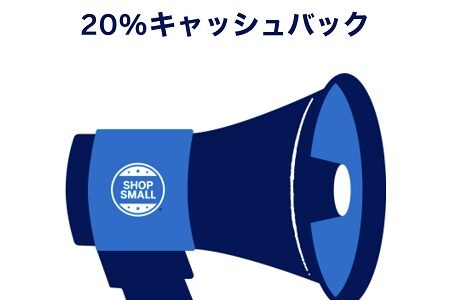 20%キャッシュバック

SHOP SMALL